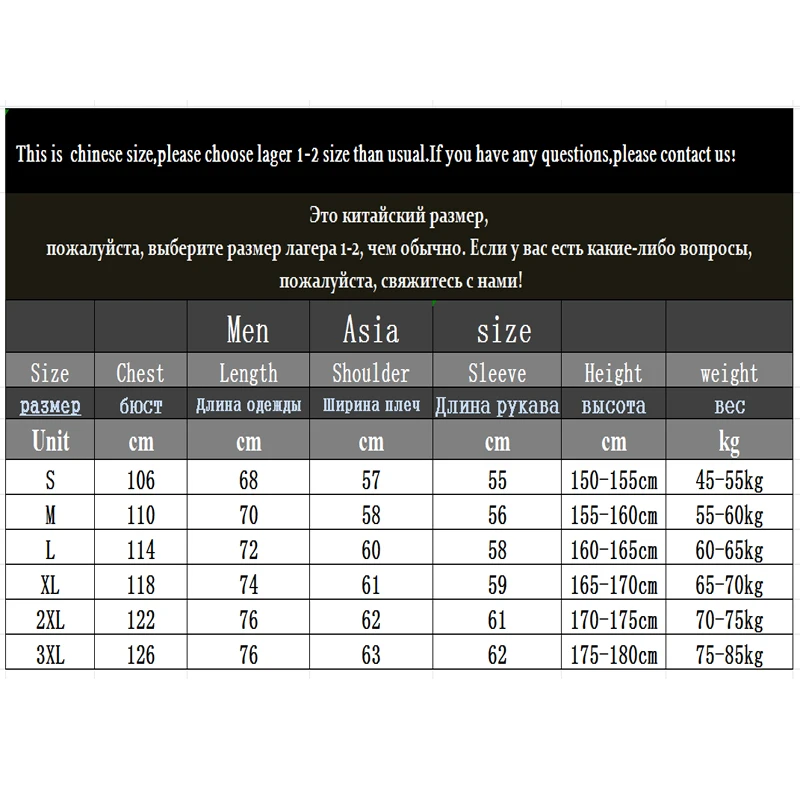 This is chinese size,please choose lager 1-2 size than usual.If you have any questions,please contact us!

Это китайский размер,
пожалуйста, выберите размер лагера 1-2, чем обычно. Если у вас есть какие-либо вопросы,
пожалуйста, свяжитесь с нами!

| | | Men | Asia | size | | |
|---|---|---|---|---|---|---|
| Size | Chest | Length | Shoulder | Sleeve | Height | weight |
| размер | бюст | Длина одежды | Ширина плеч | Длина рукава | высота | вес |
| Unit | cm | cm | cm | cm | cm | kg |
| S | 106 | 68 | 57 | 55 | 150-155cm | 45-55kg |
| M | 110 | 70 | 58 | 56 | 155-160cm | 55-60kg |
| L | 114 | 72 | 60 | 58 | 160-165cm | 60-65kg |
| XL | 118 | 74 | 61 | 59 | 165-170cm | 65-70kg |
| 2XL | 122 | 76 | 62 | 61 | 170-175cm | 70-75kg |
| 3XL | 126 | 76 | 63 | 62 | 175-180cm | 75-85kg |